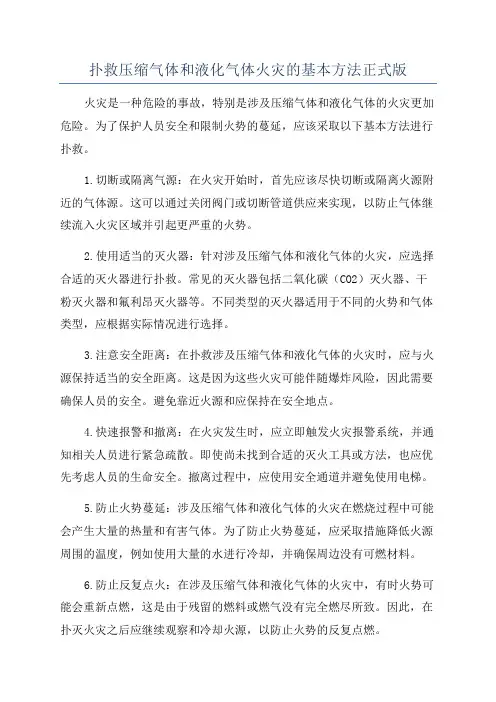 扑救压缩气体和液化气体火灾的基本方法正式版

火灾是一种危险的事故，特别是涉及压缩气体和液化气体的火灾更加危险。为了保护人员安全和限制火势的蔓延，应该采取以下基本方法进行扑救。

1.切断或隔离气源：在火灾开始时，首先应该尽快切断或隔离火源附近的气体源。这可以通过关闭阀门或切断管道供应来实现，以防止气体继续流入火灾区域并引起更严重的火势。

2.使用适当的灭火器：针对涉及压缩气体和液化气体的火灾，应选择合适的灭火器进行扑救。常见的灭火器包括二氧化碳（CO2）灭火器、干粉灭火器和氟利昂灭火器等。不同类型的灭火器适用于不同的火势和气体类型，应根据实际情况进行选择。

3.注意安全距离：在扑救涉及压缩气体和液化气体的火灾时，应与火源保持适当的安全距离。这是因为这些火灾可能伴随爆炸风险，因此需要确保人员的安全。避免靠近火源和应保持在安全地点。

4.快速报警和撤离：在火灾发生时，应立即触发火灾报警系统，并通知相关人员进行紧急疏散。即使尚未找到合适的灭火工具或方法，也应优先考虑人员的生命安全。撤离过程中，应使用安全通道并避免使用电梯。

5.防止火势蔓延：涉及压缩气体和液化气体的火灾在燃烧过程中可能会产生大量的热量和有害气体。为了防止火势蔓延，应采取措施降低火源周围的温度，例如使用大量的水进行冷却，并确保周边没有可燃材料。

6.防止反复点火：在涉及压缩气体和液化气体的火灾中，有时火势可能会重新点燃，这是由于残留的燃料或燃气没有完全燃尽所致。因此，在扑灭火灾之后应继续观察和冷却火源，以防止火势的反复点燃。